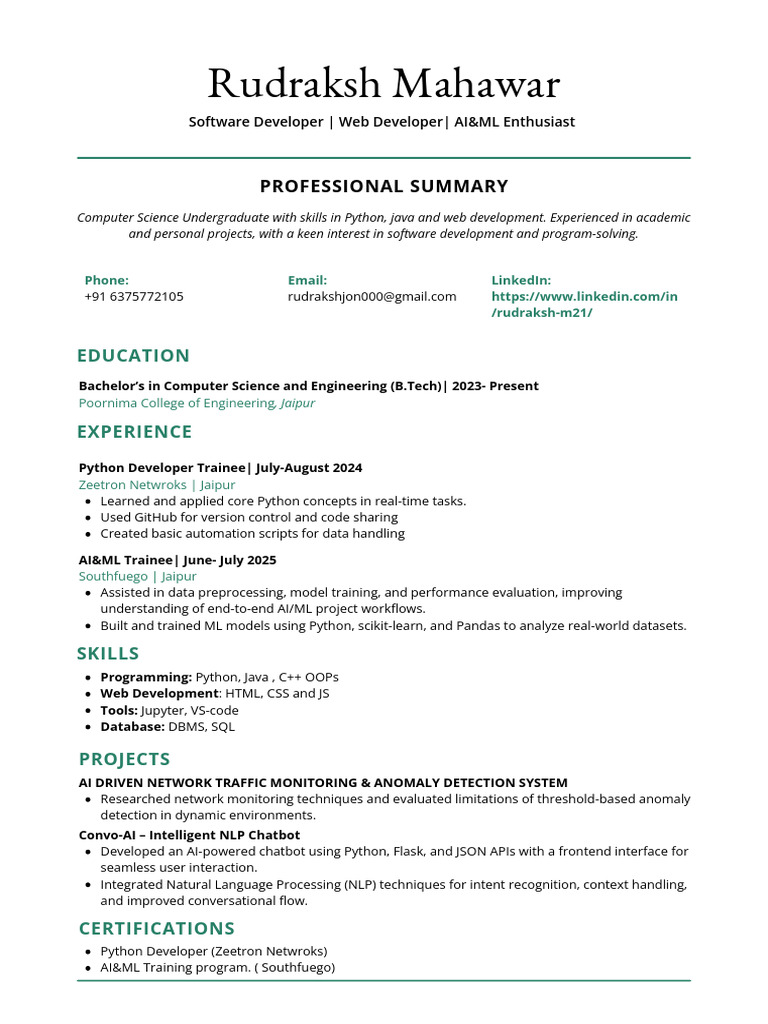 Rudraksh Mahawar

Software Developer | Web Developer| AI&ML Enthusiast

PROFESSIONAL SUMMARY

Computer Science Undergraduate with skills in Python, java and web development. Experienced in academic and personal projects, with a keen interest in software development and program-solving.

Phone:
+91 6375772105

Email:
rudrakshjon000@gmail.com

LinkedIn:
https://www.linkedin.com/in/rudraksh-m21/

EDUCATION

Bachelor's in Computer Science and Engineering (B.Tech)| 2023- Present
Poornima College of Engineering, Jaipur

EXPERIENCE

Python Developer Trainee| July-August 2024
Zeetron Netwroks | Jaipur
• Learned and applied core Python concepts in real-time tasks.
• Used GitHub for version control and code sharing
• Created basic automation scripts for data handling

AI&ML Trainee| June- July 2025
Southfuego | Jaipur
• Assisted in data preprocessing, model training, and performance evaluation, improving understanding of end-to-end AI/ML project workflows.
• Built and trained ML models using Python, scikit-learn, and Pandas to analyze real-world datasets.

SKILLS

• Programming: Python, Java , C++ OOPs
• Web Development: HTML, CSS and JS
• Tools: Jupyter, VS-code
• Database: DBMS, SQL

PROJECTS

AI DRIVEN NETWORK TRAFFIC MONITORING & ANOMALY DETECTION SYSTEM
• Researched network monitoring techniques and evaluated limitations of threshold-based anomaly detection in dynamic environments.

Convo-AI – Intelligent NLP Chatbot
• Developed an AI-powered chatbot using Python, Flask, and JSON APIs with a frontend interface for seamless user interaction.
• Integrated Natural Language Processing (NLP) techniques for intent recognition, context handling, and improved conversational flow.

CERTIFICATIONS

• Python Developer (Zeetron Netwroks)
• AI&ML Training program. ( Southfuego)